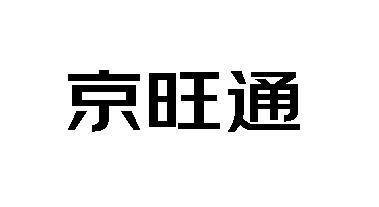 京旺通